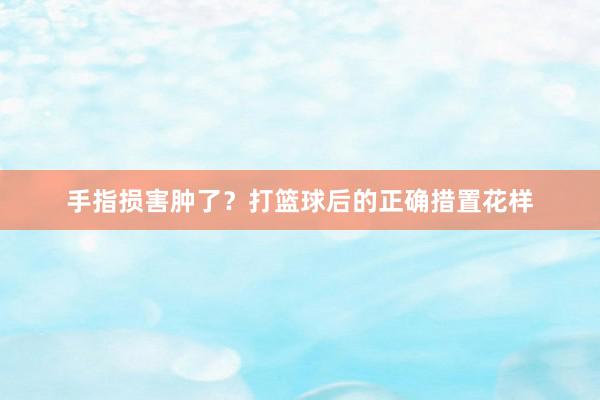 手指损害肿了？打篮球后的正确措置花样